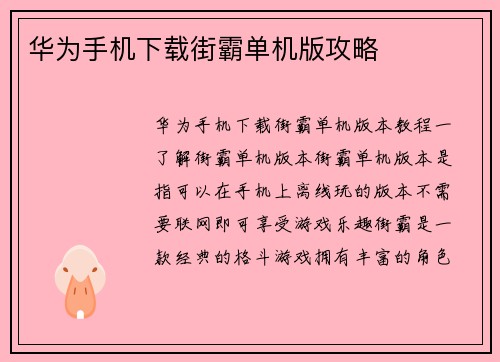 华为手机下载街霸单机版攻略

华为手机下载街霸单机版本教程一了解街霸单机版本街霸单机版本是指可以在手机上离线玩的版本不需要联网即可享受游戏乐趣街霸是一款经典的格斗游戏拥有丰富的角色